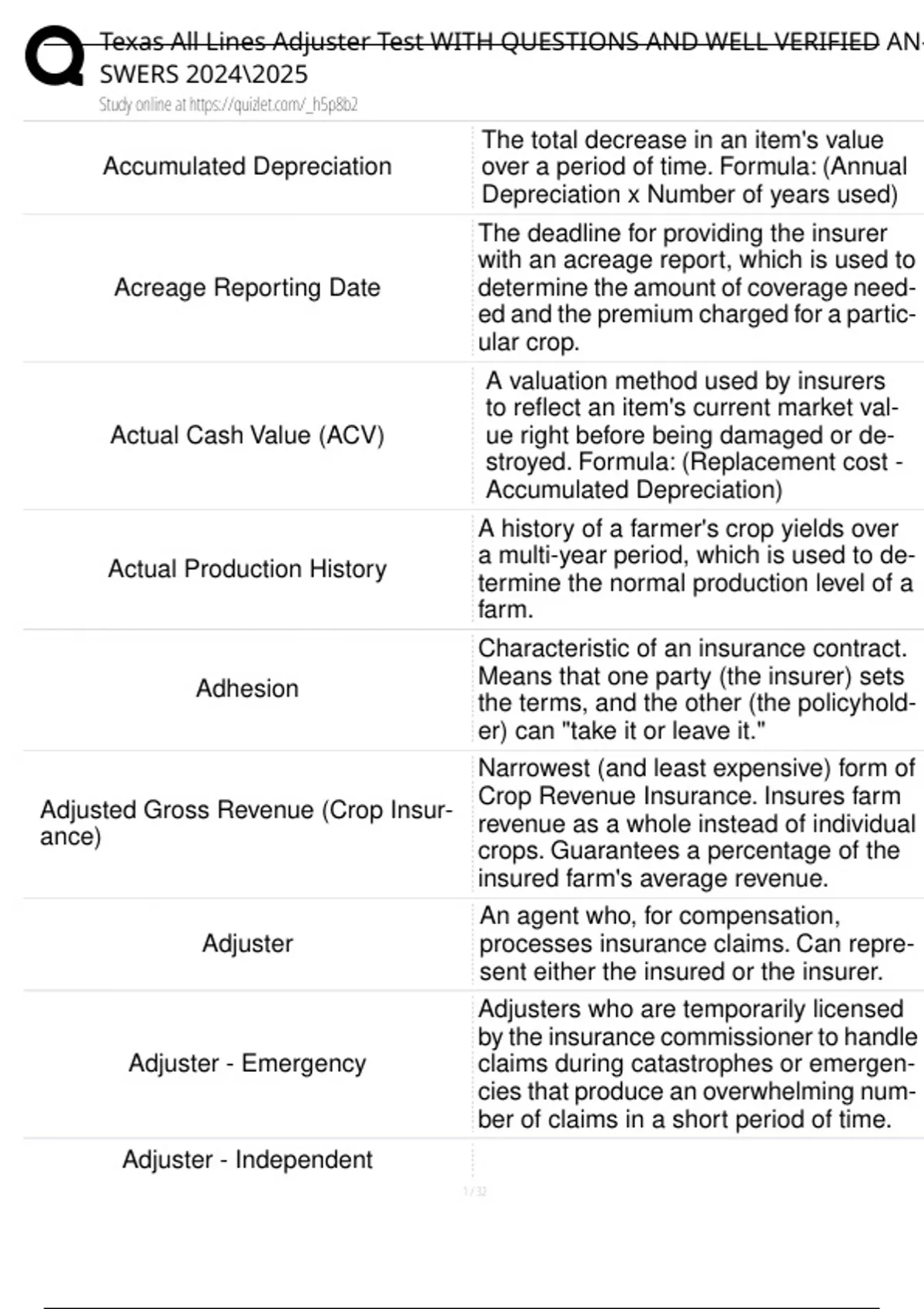 Texas All Lines Adjuster Test WITH QUESTIONS AND WELL VERIFIED ANSWERS 2024\2025
Study online at https://quizlet.com/_h5p8b2

| | |
|---|---|
| Accumulated Depreciation | The total decrease in an item's value over a period of time. Formula: (Annual Depreciation x Number of years used) |
| Acreage Reporting Date | The deadline for providing the insurer with an acreage report, which is used to determine the amount of coverage needed and the premium charged for a particular crop. |
| Actual Cash Value (ACV) | A valuation method used by insurers to reflect an item's current market value right before being damaged or destroyed. Formula: (Replacement cost - Accumulated Depreciation) |
| Actual Production History | A history of a farmer's crop yields over a multi-year period, which is used to determine the normal production level of a farm. |
| Adhesion | Characteristic of an insurance contract. Means that one party (the insurer) sets the terms, and the other (the policyholder) can "take it or leave it." |
| Adjusted Gross Revenue (Crop Insurance) | Narrowest (and least expensive) form of Crop Revenue Insurance. Insures farm revenue as a whole instead of individual crops. Guarantees a percentage of the insured farm's average revenue. |
| Adjuster | An agent who, for compensation, processes insurance claims. Can represent either the insured or the insurer. |
| Adjuster - Emergency | Adjusters who are temporarily licensed by the insurance commissioner to handle claims during catastrophes or emergencies that produce an overwhelming number of claims in a short period of time. |
| Adjuster - Independent | |

1 / 32